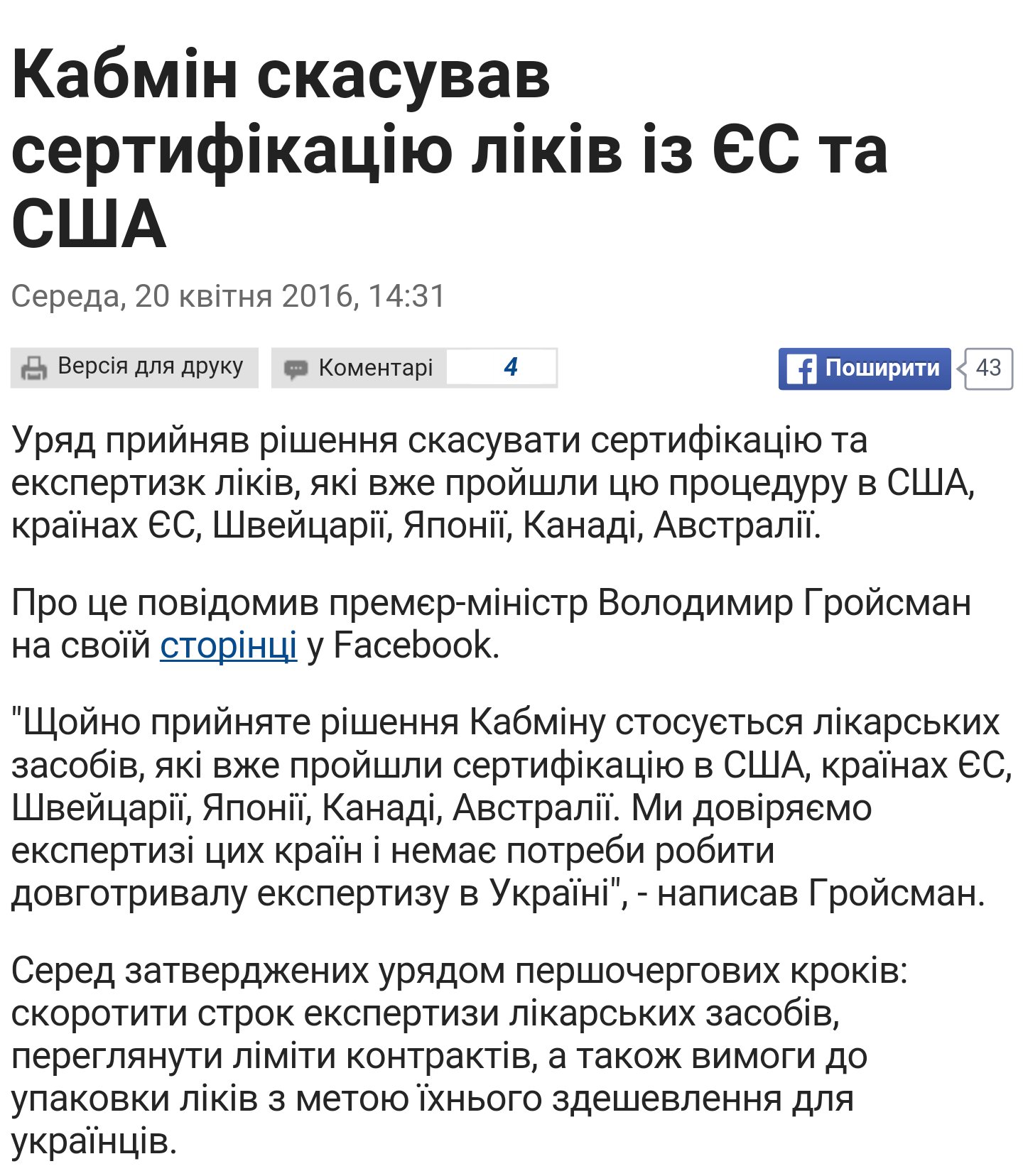 Кабмін скасував сертифікацію ліків із ЄС та США

Середа, 20 квітня 2016, 14:31

Версія для друку   Коментарі 4   Поширити 43

Уряд прийняв рішення скасувати сертифікацію та експертизк ліків, які вже пройшли цю процедуру в США, країнах ЄС, Швейцарії, Японії, Канаді, Австралії.

Про це повідомив премєр-міністр Володимир Гройсман на своїй сторінці у Facebook.

"Щойно прийняте рішення Кабміну стосується лікарських засобів, які вже пройшли сертифікацію в США, країнах ЄС, Швейцарії, Японії, Канаді, Австралії. Ми довіряємо експертизі цих країн і немає потреби робити довготривалу експертизу в Україні", - написав Гройсман.

Серед затверджених урядом першочергових кроків: скоротити строк експертизи лікарських засобів, переглянути ліміти контрактів, а також вимоги до упаковки ліків з метою їхнього здешевлення для українців.